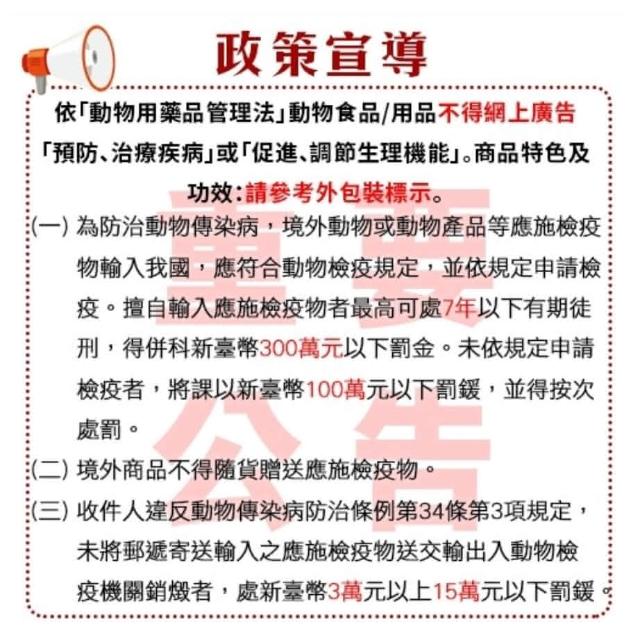 政策宣導

依「動物用藥品管理法」動物食品/用品不得網上廣告「預防、治療疾病」或「促進、調節生理機能」。商品特色及功效：請參考外包裝標示。

重要公告

(一) 為防治動物傳染病，境外動物或動物產品等應施檢疫物輸入我國，應符合動物檢疫規定，並依規定申請檢疫。擅自輸入應施檢疫物者最高可處7年以下有期徒刑，得併科新臺幣300萬元以下罰金。未依規定申請檢疫者，將課以新臺幣100萬元以下罰鍰，並得按次處罰。

(二) 境外商品不得隨貨贈送應施檢疫物。

(三) 收件人違反動物傳染病防治條例第34條第3項規定，未將郵遞寄送輸入之應施檢疫物送交輸出入動物檢疫機關銷燬者，處新臺幣3萬元以上15萬元以下罰鍰。